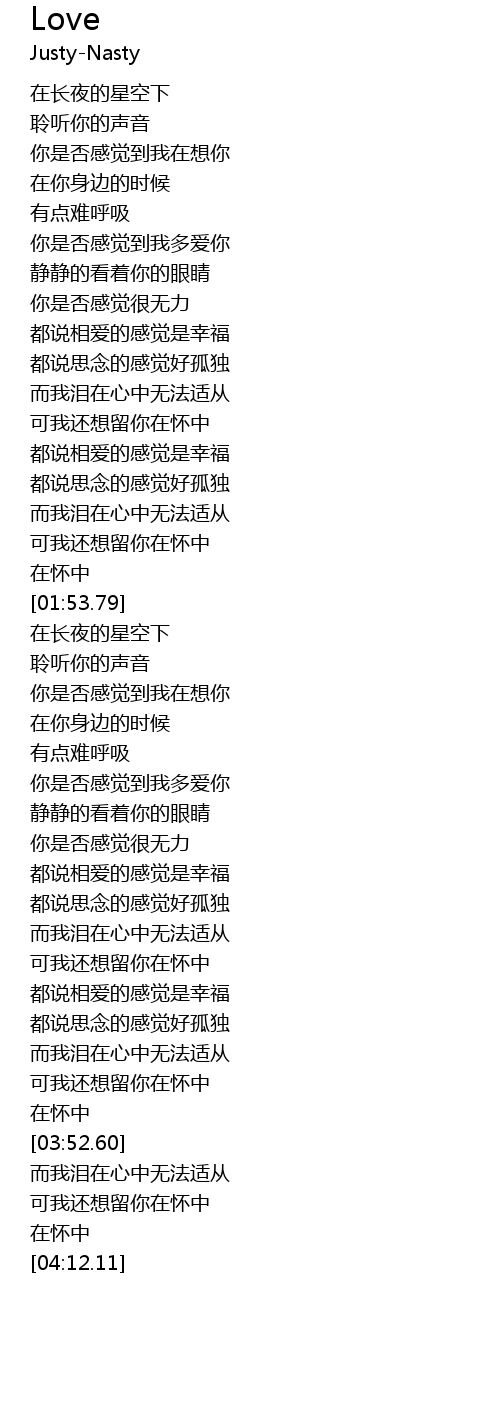 Love
Justy-Nasty

在长夜的星空下
聆听你的声音
你是否感觉到我在想你
在你身边的时候
有点难呼吸
你是否感觉到我多爱你
静静的看着你的眼睛
你是否感觉很无力
都说相爱的感觉是幸福
都说思念的感觉好孤独
而我泪在心中无法适从
可我还想留你在怀中
都说相爱的感觉是幸福
都说思念的感觉好孤独
而我泪在心中无法适从
可我还想留你在怀中
在怀中
[01:53.79]
在长夜的星空下
聆听你的声音
你是否感觉到我在想你
在你身边的时候
有点难呼吸
你是否感觉到我多爱你
静静的看着你的眼睛
你是否感觉很无力
都说相爱的感觉是幸福
都说思念的感觉好孤独
而我泪在心中无法适从
可我还想留你在怀中
都说相爱的感觉是幸福
都说思念的感觉好孤独
而我泪在心中无法适从
可我还想留你在怀中
在怀中
[03:52.60]
而我泪在心中无法适从
可我还想留你在怀中
在怀中
[04:12.11]